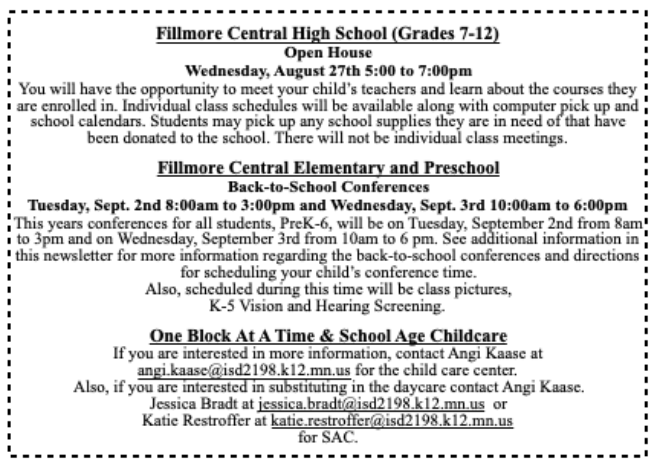 Fillmore Central High School (Grades 7-12)
Open House
Wednesday, August 27th 5:00 to 7:00pm
You will have the opportunity to meet your child's teachers and learn about the courses they are enrolled in. Individual class schedules will be available along with computer pick up and school calendars. Students may pick up any school supplies they are in need of that have been donated to the school. There will not be individual class meetings.

Fillmore Central Elementary and Preschool
Back-to-School Conferences
Tuesday, Sept. 2nd 8:00am to 3:00pm and Wednesday, Sept. 3rd 10:00am to 6:00pm
This years conferences for all students, PreK-6, will be on Tuesday, September 2nd from 8am to 3pm and on Wednesday, September 3rd from 10am to 6 pm. See additional information in this newsletter for more information regarding the back-to-school conferences and directions for scheduling your child's conference time.
Also, scheduled during this time will be class pictures,
K-5 Vision and Hearing Screening.

One Block At A Time & School Age Childcare
If you are interested in more information, contact Angi Kaase at angi.kaase@isd2198.k12.mn.us for the child care center.
Also, if you are interested in substituting in the daycare contact Angi Kaase.
Jessica Bradt at jessica.bradt@isd2198.k12.mn.us or
Katie Restroffer at katie.restroffer@isd2198.k12.mn.us
for SAC.